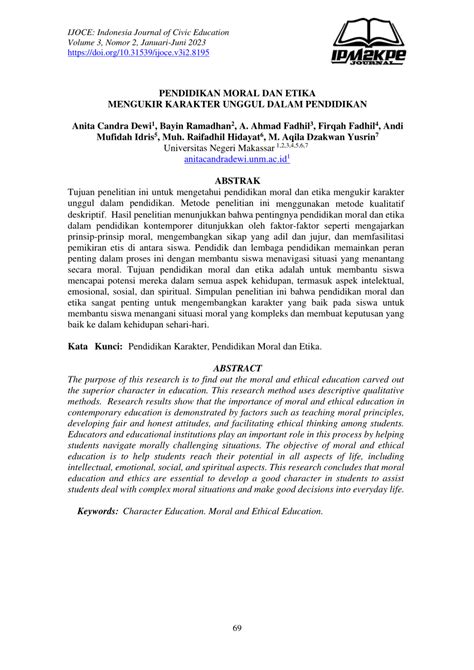 IJOCE: Indonesia Journal of Civic Education
Volume 3, Nomor 2, Januari-Juni 2023
https://doi.org/10.31539/ijoce.v3i2.8195

IPM2KPE JOURNAL

PENDIDIKAN MORAL DAN ETIKA
MENGUKIR KARAKTER UNGGUL DALAM PENDIDIKAN

Anita Candra Dewi$^1$, Bayin Ramadhan$^2$, A. Ahmad Fadhil$^3$, Firqah Fadhil$^4$, Andi Mufidah Idris$^5$, Muh. Raifadhil Hidayat$^6$, M. Aqila Dzakwan Yusrin$^7$
Universitas Negeri Makassar $^{1,2,3,4,5,6,7}$
anitacandradewi.unm.ac.id$^1$

ABSTRAK
Tujuan penelitian ini untuk mengetahui pendidikan moral dan etika mengukir karakter unggul dalam pendidikan. Metode penelitian ini menggunakan metode kualitatif deskriptif. Hasil penelitian menunjukkan bahwa pentingnya pendidikan moral dan etika dalam pendidikan kontemporer ditunjukkan oleh faktor-faktor seperti mengajarkan prinsip-prinsip moral, mengembangkan sikap yang adil dan jujur, dan memfasilitasi pemikiran etis di antara siswa. Pendidik dan lembaga pendidikan memainkan peran penting dalam proses ini dengan membantu siswa menavigasi situasi yang menantang secara moral. Tujuan pendidikan moral dan etika adalah untuk membantu siswa mencapai potensi mereka dalam semua aspek kehidupan, termasuk aspek intelektual, emosional, sosial, dan spiritual. Simpulan penelitian ini bahwa pendidikan moral dan etika sangat penting untuk mengembangkan karakter yang baik pada siswa untuk membantu siswa menangani situasi moral yang kompleks dan membuat keputusan yang baik ke dalam kehidupan sehari-hari.

Kata Kunci: Pendidikan Karakter, Pendidikan Moral dan Etika.

ABSTRACT
The purpose of this research is to find out the moral and ethical education carved out the superior character in education. This research method uses descriptive qualitative methods. Research results show that the importance of moral and ethical education in contemporary education is demonstrated by factors such as teaching moral principles, developing fair and honest attitudes, and facilitating ethical thinking among students. Educators and educational institutions play an important role in this process by helping students navigate morally challenging situations. The objective of moral and ethical education is to help students reach their potential in all aspects of life, including intellectual, emotional, social, and spiritual aspects. This research concludes that moral education and ethics are essential to develop a good character in students to assist students deal with complex moral situations and make good decisions into everyday life.

Keywords: Character Education. Moral and Ethical Education.

69